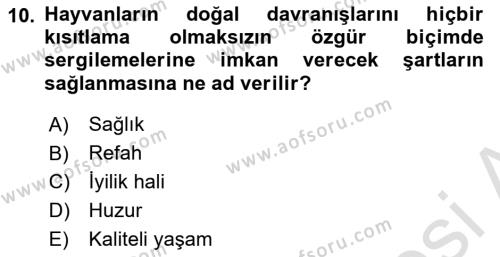 10. Hayvanların doğal davranışlarını hiçbir kısıtlama olmaksızın özgür biçimde sergilemelerine imkan verecek şartların sağlanmasına ne ad verilir?

A) Sağlık
B) Refah
C) İyilik hali
D) Huzur
E) Kaliteli yaşam

www.aofsoru.com